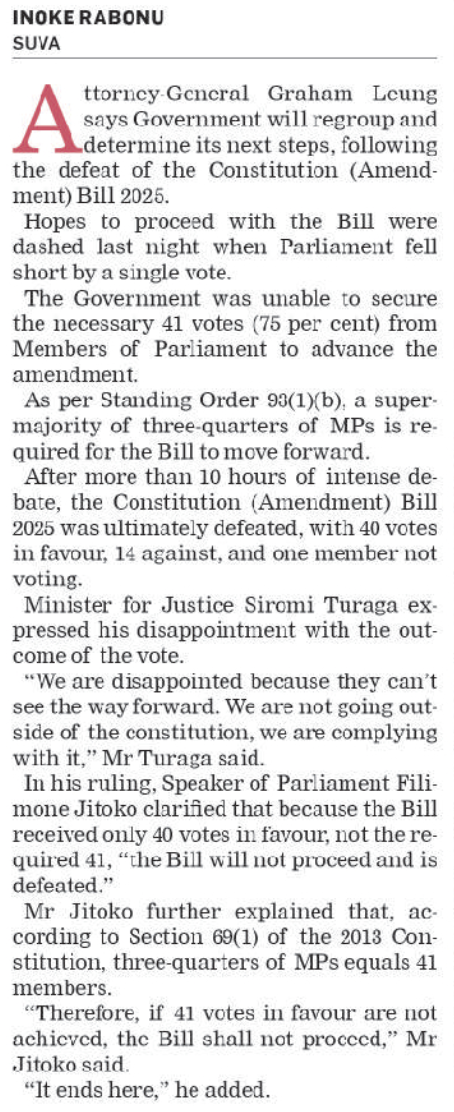 INOKE RABONU
SUVA

Attorney-General Graham Leung says Government will regroup and determine its next steps, following the defeat of the Constitution (Amendment) Bill 2025.

Hopes to proceed with the Bill were dashed last night when Parliament fell short by a single vote.

The Government was unable to secure the necessary 41 votes (75 per cent) from Members of Parliament to advance the amendment.

As per Standing Order 93(1)(b), a supermajority of three-quarters of MPs is required for the Bill to move forward.

After more than 10 hours of intense debate, the Constitution (Amendment) Bill 2025 was ultimately defeated, with 40 votes in favour, 14 against, and one member not voting.

Minister for Justice Siromi Turaga expressed his disappointment with the outcome of the vote.

"We are disappointed because they can't see the way forward. We are not going outside of the constitution, we are complying with it," Mr Turaga said.

In his ruling, Speaker of Parliament Filimone Jitoko clarified that because the Bill received only 40 votes in favour, not the required 41, "the Bill will not proceed and is defeated."

Mr Jitoko further explained that, according to Section 69(1) of the 2013 Constitution, three-quarters of MPs equals 41 members.

"Therefore, if 41 votes in favour are not achieved, the Bill shall not proceed," Mr Jitoko said.

"It ends here," he added.